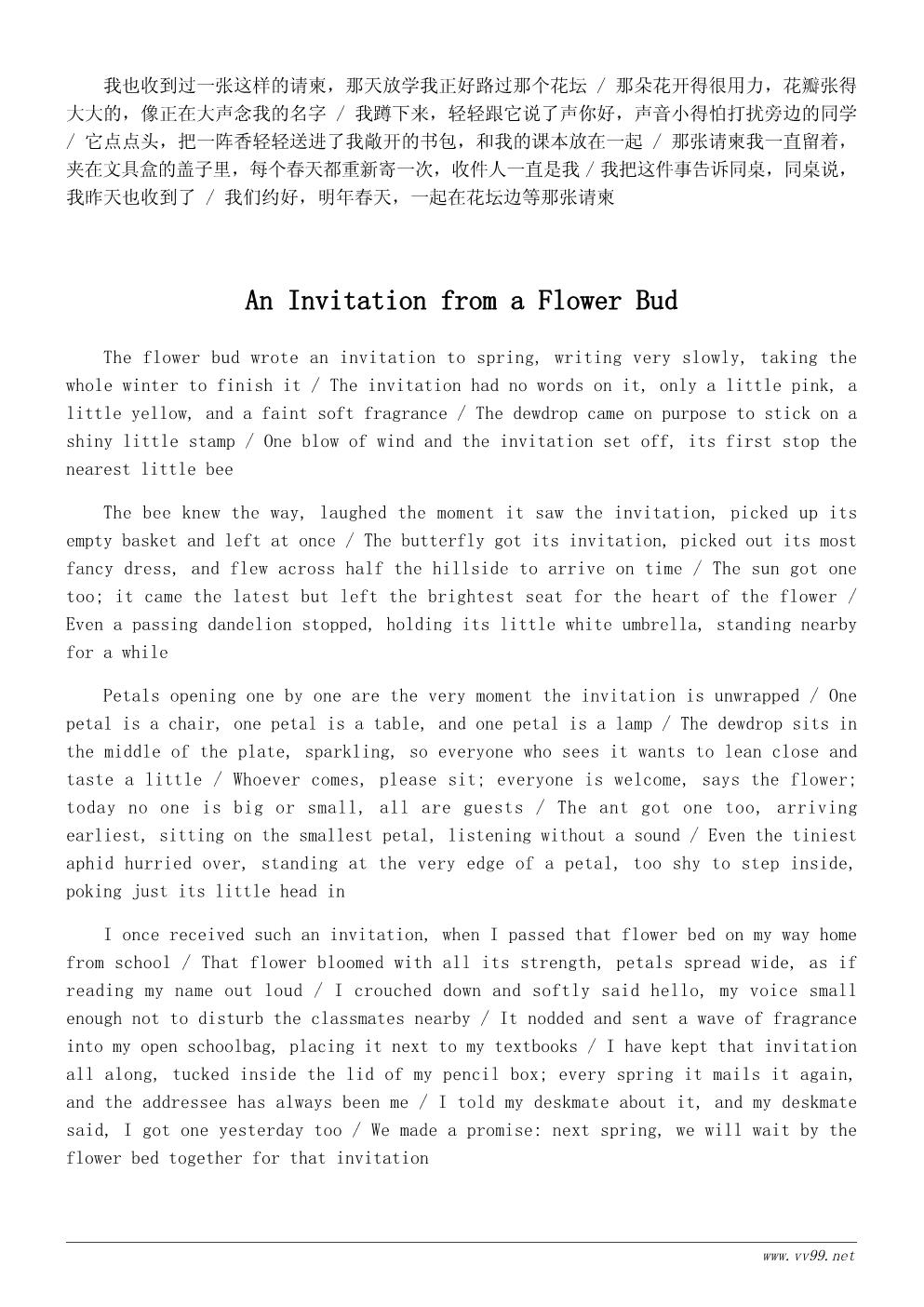 我也收到过一张这样的请柬，那天放学我正好路过那个花坛 / 那朵花开得很用力，花瓣张得大大的，像正在大声念我的名字 / 我蹲下来，轻轻跟它说了声你好，声音小得怕打扰旁边的同学 / 它点点头，把一阵香轻轻送进了我敞开的书包，和我的课本放在一起 / 那张请柬我一直留着，夹在文具盒的盖子里，每个春天都重新寄一次，收件人一直是我 / 我把这件事告诉同桌，同桌说，我昨天也收到了 / 我们约好，明年春天，一起在花坛边等那张请柬

An Invitation from a Flower Bud

The flower bud wrote an invitation to spring, writing very slowly, taking the whole winter to finish it / The invitation had no words on it, only a little pink, a little yellow, and a faint soft fragrance / The dewdrop came on purpose to stick on a shiny little stamp / One blow of wind and the invitation set off, its first stop the nearest little bee

The bee knew the way, laughed the moment it saw the invitation, picked up its empty basket and left at once / The butterfly got its invitation, picked out its most fancy dress, and flew across half the hillside to arrive on time / The sun got one too; it came the latest but left the brightest seat for the heart of the flower / Even a passing dandelion stopped, holding its little white umbrella, standing nearby for a while

Petals opening one by one are the very moment the invitation is unwrapped / One petal is a chair, one petal is a table, and one petal is a lamp / The dewdrop sits in the middle of the plate, sparkling, so everyone who sees it wants to lean close and taste a little / Whoever comes, please sit; everyone is welcome, says the flower; today no one is big or small, all are guests / The ant got one too, arriving earliest, sitting on the smallest petal, listening without a sound / Even the tiniest aphid hurried over, standing at the very edge of a petal, too shy to step inside, poking just its little head in

I once received such an invitation, when I passed that flower bed on my way home from school / That flower bloomed with all its strength, petals spread wide, as if reading my name out loud / I crouched down and softly said hello, my voice small enough not to disturb the classmates nearby / It nodded and sent a wave of fragrance into my open schoolbag, placing it next to my textbooks / I have kept that invitation all along, tucked inside the lid of my pencil box; every spring it mails it again, and the addressee has always been me / I told my deskmate about it, and my deskmate said, I got one yesterday too / We made a promise: next spring, we will wait by the flower bed together for that invitation

www.vv99.net